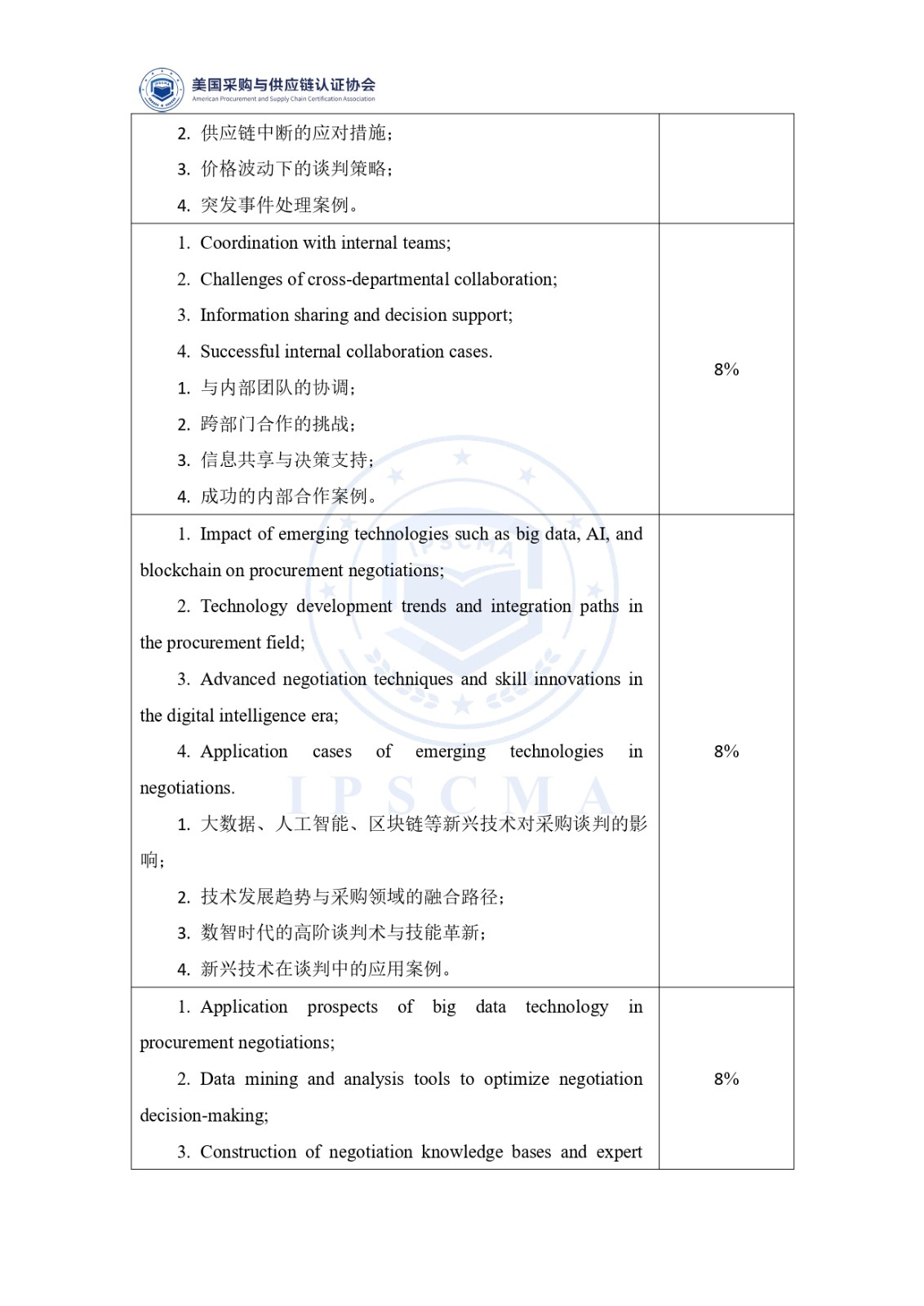 美国采购与供应链认证协会
American Procurement and Supply Chain Certification Association

| | |
|---|---|
| 2. 供应链中断的应对措施；<br>3. 价格波动下的谈判策略；<br>4. 突发事件处理案例。 | |
| 1. Coordination with internal teams;<br>2. Challenges of cross-departmental collaboration;<br>3. Information sharing and decision support;<br>4. Successful internal collaboration cases.<br>1. 与内部团队的协调；<br>2. 跨部门合作的挑战；<br>3. 信息共享与决策支持；<br>4. 成功的内部合作案例。 | 8% |
| 1. Impact of emerging technologies such as big data, AI, and blockchain on procurement negotiations;<br>2. Technology development trends and integration paths in the procurement field;<br>3. Advanced negotiation techniques and skill innovations in the digital intelligence era;<br>4. Application cases of emerging technologies in negotiations.<br>1. 大数据、人工智能、区块链等新兴技术对采购谈判的影响；<br>2. 技术发展趋势与采购领域的融合路径；<br>3. 数智时代的高阶谈判术与技能革新；<br>4. 新兴技术在谈判中的应用案例。 | 8% |
| 1. Application prospects of big data technology in procurement negotiations;<br>2. Data mining and analysis tools to optimize negotiation decision-making;<br>3. Construction of negotiation knowledge bases and expert | 8% |

IPSCMA